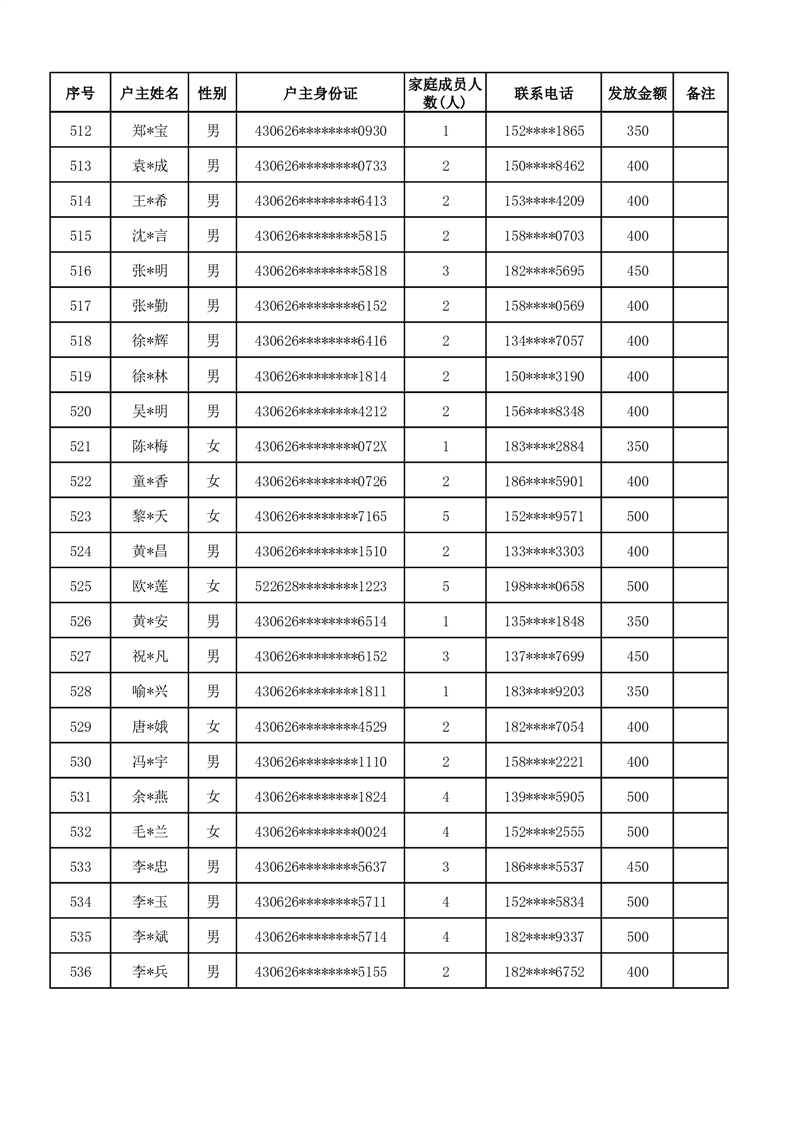 | 序号 | 户主姓名 | 性别 | 户主身份证 | 家庭成员人数(人) | 联系电话 | 发放金额 | 备注 |
|---|---|---|---|---|---|---|---|
| 512 | 郑*宝 | 男 | 430626********0930 | 1 | 152****1865 | 350 | |
| 513 | 袁*成 | 男 | 430626********0733 | 2 | 150****8462 | 400 | |
| 514 | 王*希 | 男 | 430626********6413 | 2 | 153****4209 | 400 | |
| 515 | 沈*言 | 男 | 430626********5815 | 2 | 158****0703 | 400 | |
| 516 | 张*明 | 男 | 430626********5818 | 3 | 182****5695 | 450 | |
| 517 | 张*勤 | 男 | 430626********6152 | 2 | 158****0569 | 400 | |
| 518 | 徐*辉 | 男 | 430626********6416 | 2 | 134****7057 | 400 | |
| 519 | 徐*林 | 男 | 430626********1814 | 2 | 150****3190 | 400 | |
| 520 | 吴*明 | 男 | 430626********4212 | 2 | 156****8348 | 400 | |
| 521 | 陈*梅 | 女 | 430626********072X | 1 | 183****2884 | 350 | |
| 522 | 童*香 | 女 | 430626********0726 | 2 | 186****5901 | 400 | |
| 523 | 黎*夭 | 女 | 430626********7165 | 5 | 152****9571 | 500 | |
| 524 | 黄*昌 | 男 | 430626********1510 | 2 | 133****3303 | 400 | |
| 525 | 欧*莲 | 女 | 522628********1223 | 5 | 198****0658 | 500 | |
| 526 | 黄*安 | 男 | 430626********6514 | 1 | 135****1848 | 350 | |
| 527 | 祝*凡 | 男 | 430626********6152 | 3 | 137****7699 | 450 | |
| 528 | 喻*兴 | 男 | 430626********1811 | 1 | 183****9203 | 350 | |
| 529 | 唐*娥 | 女 | 430626********4529 | 2 | 182****7054 | 400 | |
| 530 | 冯*宇 | 男 | 430626********1110 | 2 | 158****2221 | 400 | |
| 531 | 余*燕 | 女 | 430626********1824 | 4 | 139****5905 | 500 | |
| 532 | 毛*兰 | 女 | 430626********0024 | 4 | 152****2555 | 500 | |
| 533 | 李*忠 | 男 | 430626********5637 | 3 | 186****5537 | 450 | |
| 534 | 李*玉 | 男 | 430626********5711 | 4 | 152****5834 | 500 | |
| 535 | 李*斌 | 男 | 430626********5714 | 4 | 182****9337 | 500 | |
| 536 | 李*兵 | 男 | 430626********5155 | 2 | 182****6752 | 400 | |